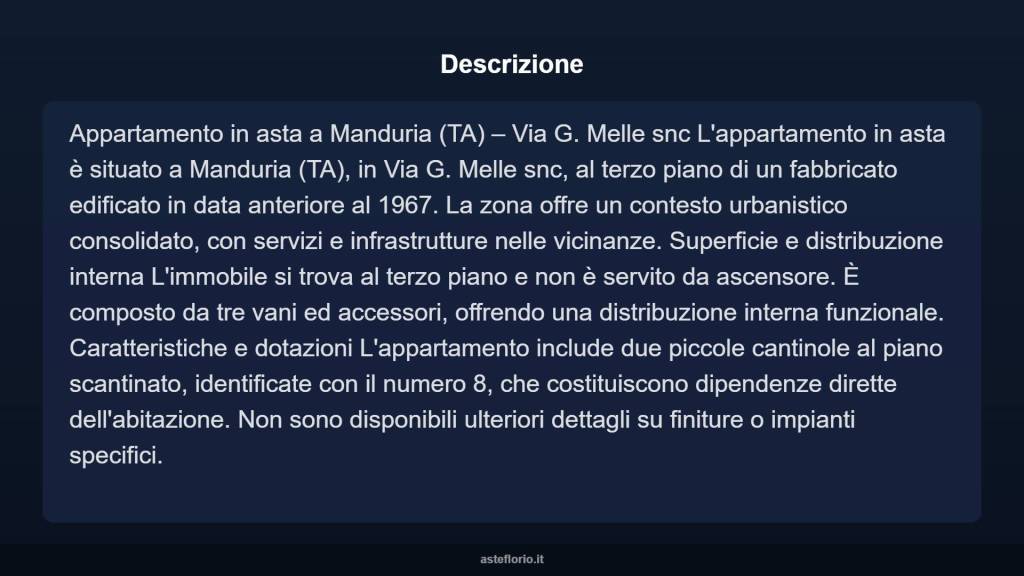 Descrizione

Appartamento in asta a Manduria (TA) – Via G. Melle snc L'appartamento in asta è situato a Manduria (TA), in Via G. Melle snc, al terzo piano di un fabbricato edificato in data anteriore al 1967. La zona offre un contesto urbanistico consolidato, con servizi e infrastrutture nelle vicinanze. Superficie e distribuzione interna L'immobile si trova al terzo piano e non è servito da ascensore. È composto da tre vani ed accessori, offrendo una distribuzione interna funzionale. Caratteristiche e dotazioni L'appartamento include due piccole cantinole al piano scantinato, identificate con il numero 8, che costituiscono dipendenze dirette dell'abitazione. Non sono disponibili ulteriori dettagli su finiture o impianti specifici.

asteflorio.it